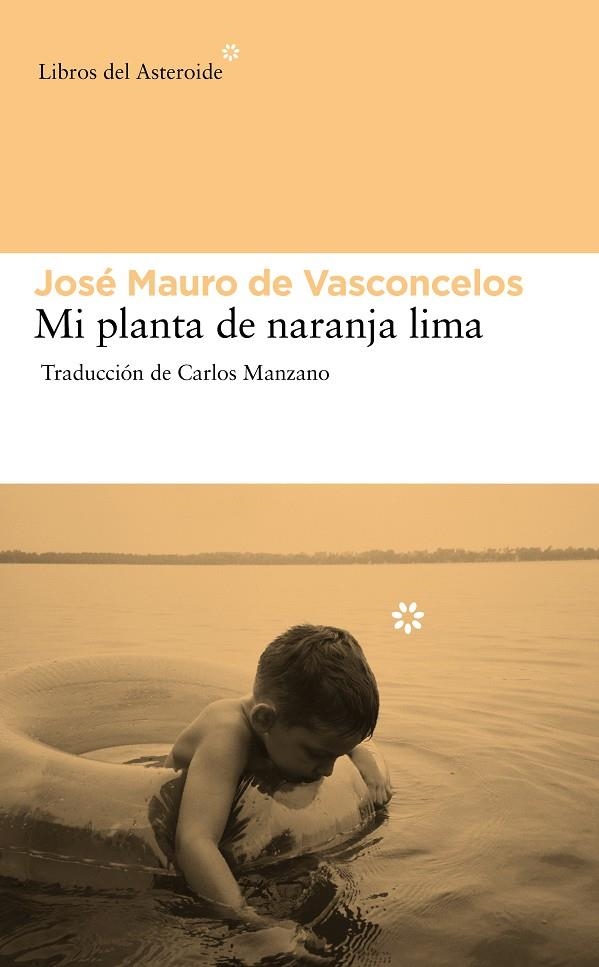 Libros del Asteroide

José Mauro de Vasconcelos
Mi planta de naranja lima

Traducción de Carlos Manzano